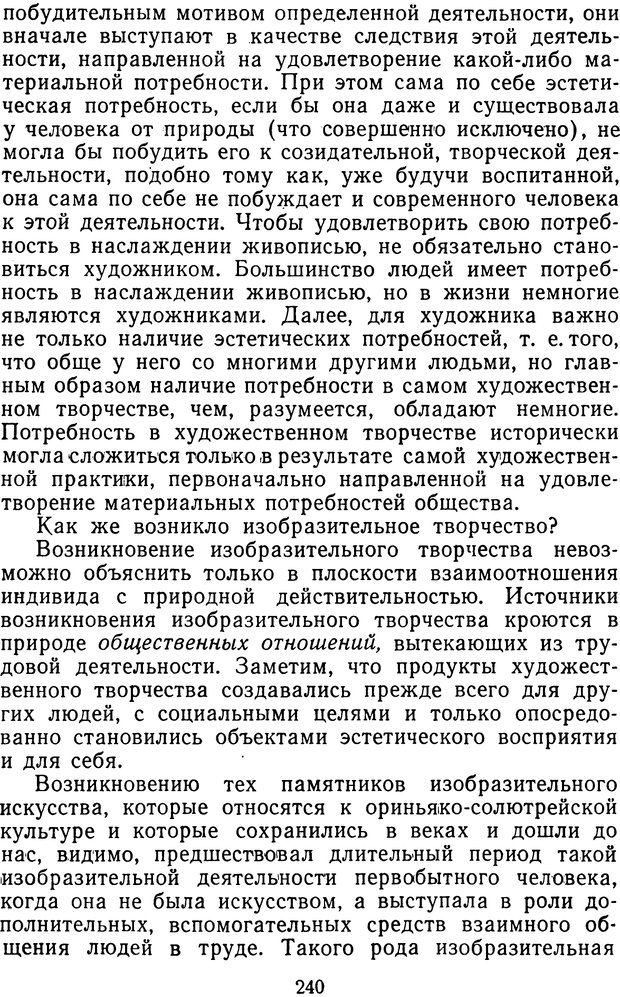 побудительным мотивом определенной деятельности, они вначале выступают в качестве следствия этой деятельности, направленной на удовлетворение какой-либо материальной потребности. При этом сама по себе эстетическая потребность, если бы она даже и существовала у человека от природы (что совершенно исключено), не могла бы побудить его к созидательной, творческой деятельности, подобно тому как, уже будучи воспитанной, она сама по себе не побуждает и современного человека к этой деятельности. Чтобы удовлетворить свою потребность в наслаждении живописью, не обязательно становиться художником. Большинство людей имеет потребность в наслаждении живописью, но в жизни немногие являются художниками. Далее, для художника важно не только наличие эстетических потребностей, т. е. того, что обще у него со многими другими людьми, но главным образом наличие потребности в самом художественном творчестве, чем, разумеется, обладают немногие. Потребность в художественном творчестве исторически могла сложиться только в результате самой художественной практики, первоначально направленной на удовлетворение материальных потребностей общества.

Как же возникло изобразительное творчество?

Возникновение изобразительного творчества невозможно объяснить только в плоскости взаимоотношения индивида с природной действительностью. Источники возникновения изобразительного творчества кроются в природе общественных отношений, вытекающих из трудовой деятельности. Заметим, что продукты художественного творчества создавались прежде всего для других людей, с социальными целями и только опосредованно становились объектами эстетического восприятия и для себя.

Возникновению тех памятников изобразительного искусства, которые относятся к ориньяко-солютрейской культуре и которые сохранились в веках и дошли до нас, видимо, предшествовал длительный период такой изобразительной деятельности первобытного человека, когда она не была искусством, а выступала в роли дополнительных, вспомогательных средств взаимного общения людей в труде. Такого рода изобразительная

240